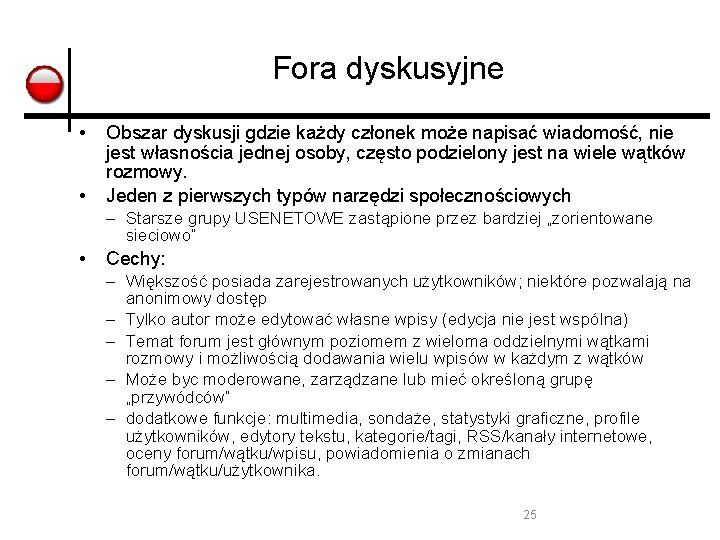 Fora dyskusyjne

• Obszar dyskusji gdzie każdy członek może napisać wiadomość, nie jest własnościa jednej osoby, często podzielony jest na wiele wątków rozmowy.
• Jeden z pierwszych typów narzędzi społecznościowych
  – Starsze grupy USENETOWE zastąpione przez bardziej „zorientowane sieciowo"
• Cechy:
  – Większość posiada zarejestrowanych użytkowników; niektóre pozwalają na anonimowy dostęp
  – Tylko autor może edytować własne wpisy (edycja nie jest wspólna)
  – Temat forum jest głównym poziomem z wieloma oddzielnymi wątkami rozmowy i możliwością dodawania wielu wpisów w każdym z wątków
  – Może byc moderowane, zarządzane lub mieć określoną grupę „przywódców"
  – dodatkowe funkcje: multimedia, sondaże, statystyki graficzne, profile użytkowników, edytory tekstu, kategorie/tagi, RSS/kanały internetowe, oceny forum/wątku/wpisu, powiadomienia o zmianach forum/wątku/użytkownika.

25